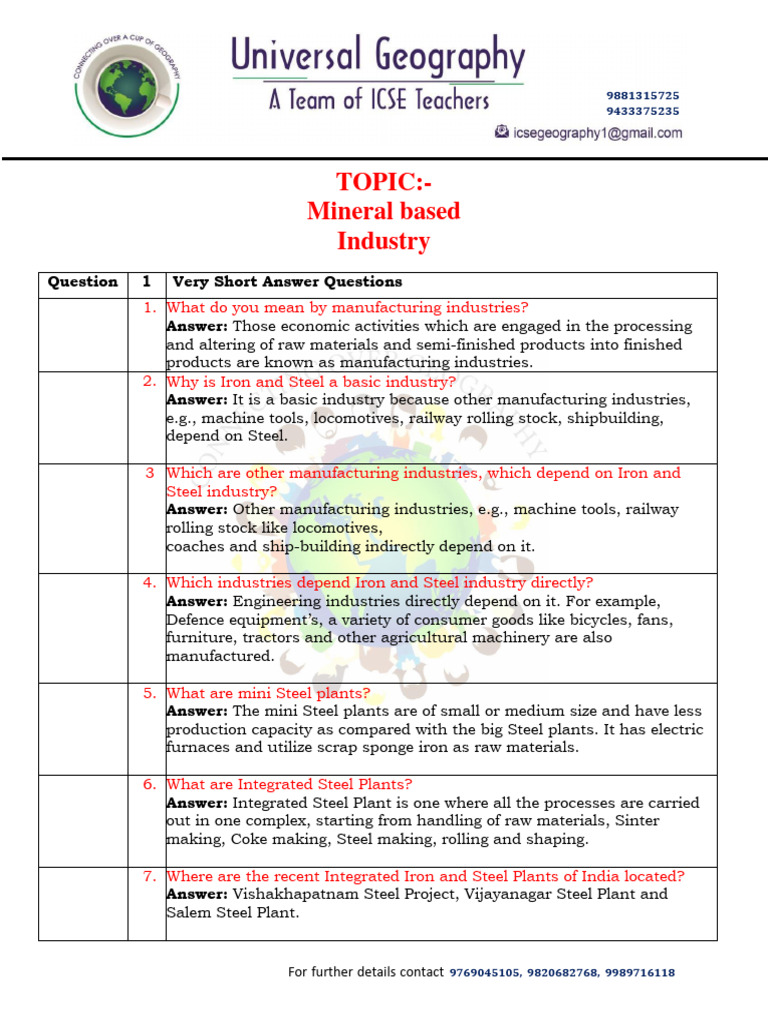 CONNECTING OVER A CUP OF GEOGRAPHY

Universal Geography
A Team of ICSE Teachers

9881315725
9433375235
icsegeography1@gmail.com

TOPIC:-
Mineral based
Industry

| Question | 1 | Very Short Answer Questions |
|---|---|---|
| | 1. | What do you mean by manufacturing industries? **Answer:** Those economic activities which are engaged in the processing and altering of raw materials and semi-finished products into finished products are known as manufacturing industries. |
| | 2. | Why is Iron and Steel a basic industry? **Answer:** It is a basic industry because other manufacturing industries, e.g., machine tools, locomotives, railway rolling stock, shipbuilding, depend on Steel. |
| | 3 | Which are other manufacturing industries, which depend on Iron and Steel industry? **Answer:** Other manufacturing industries, e.g., machine tools, railway rolling stock like locomotives, coaches and ship-building indirectly depend on it. |
| | 4. | Which industries depend Iron and Steel industry directly? **Answer:** Engineering industries directly depend on it. For example, Defence equipment's, a variety of consumer goods like bicycles, fans, furniture, tractors and other agricultural machinery are also manufactured. |
| | 5. | What are mini Steel plants? **Answer:** The mini Steel plants are of small or medium size and have less production capacity as compared with the big Steel plants. It has electric furnaces and utilize scrap sponge iron as raw materials. |
| | 6. | What are Integrated Steel Plants? **Answer:** Integrated Steel Plant is one where all the processes are carried out in one complex, starting from handling of raw materials, Sinter making, Coke making, Steel making, rolling and shaping. |
| | 7. | Where are the recent Integrated Iron and Steel Plants of India located? **Answer:** Vishakhapatnam Steel Project, Vijayanagar Steel Plant and Salem Steel Plant. |

For further details contact 9769045105, 9820682768, 9989716118